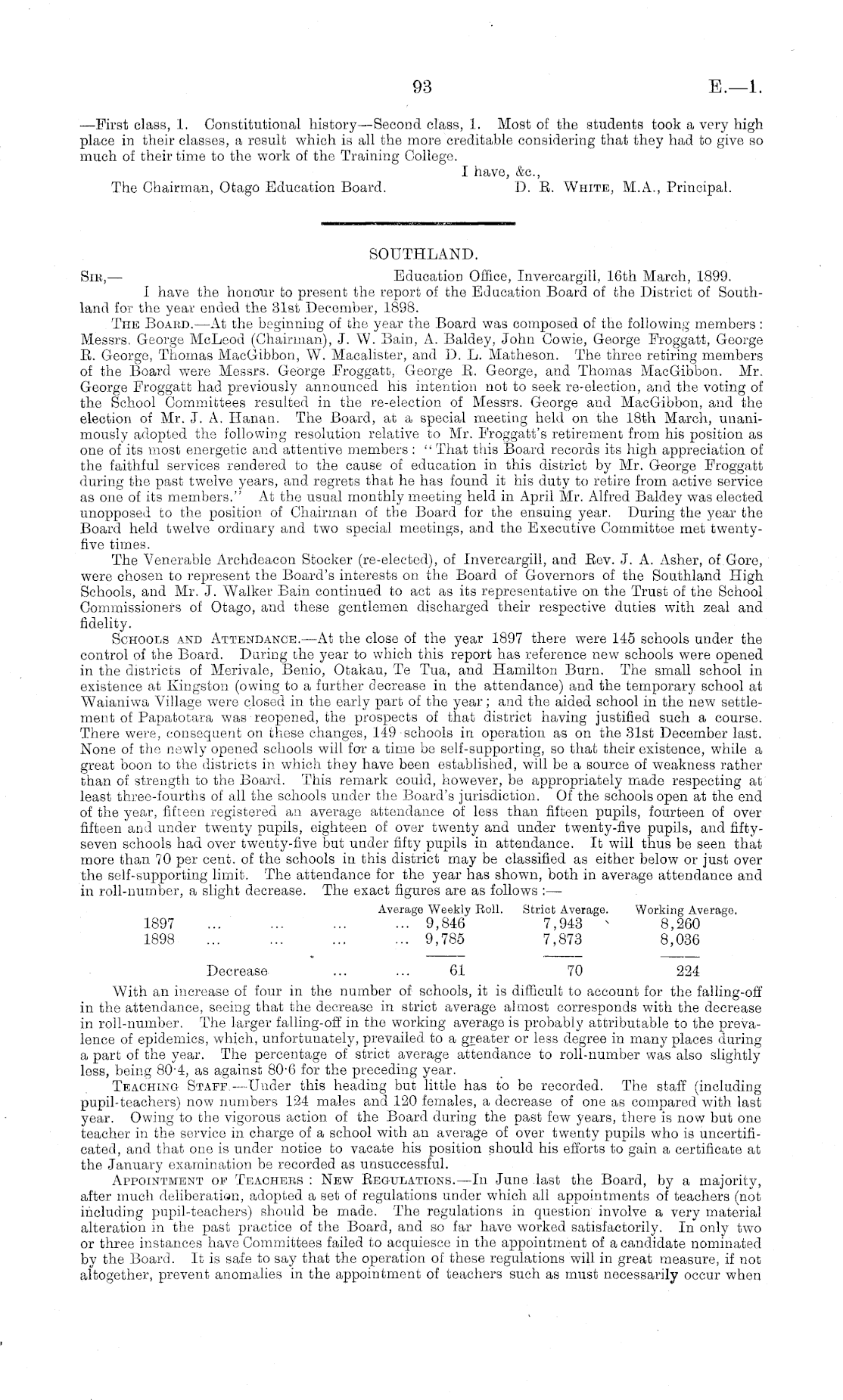 93 E.—1.

—First class, 1. Constitutional history—Second class, 1. Most of the students took a very high place in their classes, a result which is all the more creditable considering that they had to give so much of their time to the work of the Training College.

I have, &c.,

The Chairman, Otago Education Board. D. R. White, M.A., Principal.

SOUTHLAND.

Sir,— Education Office, Invercargill, 16th March, 1899.

I have the honour to present the report of the Education Board of the District of Southland for the year ended the 31st December, 1898.

The Board.—At the beginning of the year the Board was composed of the following members: Messrs. George McLeod (Chairman), J. W. Bain, A. Baldey, John Cowie, George Froggatt, George R. George, Thomas MacGibbon, W. Macalister, and D. L. Matheson. The three retiring members of the Board were Messrs. George Froggatt, George R. George, and Thomas MacGibbon. Mr. George Froggatt had previously announced his intention not to seek re-election, and the voting of the School Committees resulted in the re-election of Messrs. George and MacGibbon, and the election of Mr. J. A. Hanan. The Board, at a special meeting held on the 18th March, unanimously adopted the following resolution relative to Mr. Froggatt's retirement from his position as one of its most energetic and attentive members: "That this Board records its high appreciation of the faithful services rendered to the cause of education in this district by Mr. George Froggatt during the past twelve years, and regrets that he has found it his duty to retire from active service as one of its members." At the usual monthly meeting held in April Mr. Alfred Baldey was elected unopposed to the position of Chairman of the Board for the ensuing year. During the year the Board held twelve ordinary and two special meetings, and the Executive Committee met twenty-five times.

The Venerable Archdeacon Stocker (re-elected), of Invercargill, and Rev. J. A. Asher, of Gore, were chosen to represent the Board's interests on the Board of Governors of the Southland High Schools, and Mr. J. Walker Bain continued to act as its representative on the Trust of the School Commissioners of Otago, and these gentlemen discharged their respective duties with zeal and fidelity.

Schools and Attendance.—At the close of the year 1897 there were 145 schools under the control of the Board. During the year to which this report has reference new schools were opened in the districts of Merivale, Benio, Otakau, Te Tua, and Hamilton Burn. The small school in existence at Kingston (owing to a further decrease in the attendance) and the temporary school at Waianiwa Village were closed in the early part of the year; and the aided school in the new settlement of Papatotara was reopened, the prospects of that district having justified such a course. There were, consequent on these changes, 149 schools in operation as on the 31st December last. None of the newly opened schools will for a time be self-supporting, so that their existence, while a great boon to the districts in which they have been established, will be a source of weakness rather than of strength to the Board. This remark could, however, be appropriately made respecting at least three-fourths of all the schools under the Board's jurisdiction. Of the schools open at the end of the year, fifteen registered an average attendance of less than fifteen pupils, fourteen of over fifteen and under twenty pupils, eighteen of over twenty and under twenty-five pupils, and fifty-seven schools had over twenty-five but under fifty pupils in attendance. It will thus be seen that more than 70 per cent. of the schools in this district may be classified as either below or just over the self-supporting limit. The attendance for the year has shown, both in average attendance and in roll-number, a slight decrease. The exact figures are as follows:—

| | Average Weekly Roll. | Strict Average. | Working Average. |
|---|---|---|---|
| 1897 ... ... ... ... | 9,846 | 7,943 | 8,260 |
| 1898 ... ... ... ... | 9,785 | 7,873 | 8,036 |
| Decrease ... ... | 61 | 70 | 224 |

With an increase of four in the number of schools, it is difficult to account for the falling-off in the attendance, seeing that the decrease in strict average almost corresponds with the decrease in roll-number. The larger falling-off in the working average is probably attributable to the prevalence of epidemics, which, unfortunately, prevailed to a greater or less degree in many places during a part of the year. The percentage of strict average attendance to roll-number was also slightly less, being 80·4, as against 80·6 for the preceding year.

Teaching Staff.—Under this heading but little has to be recorded. The staff (including pupil-teachers) now numbers 124 males and 120 females, a decrease of one as compared with last year. Owing to the vigorous action of the Board during the past few years, there is now but one teacher in the service in charge of a school with an average of over twenty pupils who is uncertificated, and that one is under notice to vacate his position should his efforts to gain a certificate at the January examination be recorded as unsuccessful.

Appointment of Teachers: New Regulations.—In June last the Board, by a majority, after much deliberation, adopted a set of regulations under which all appointments of teachers (not including pupil-teachers) should be made. The regulations in question involve a very material alteration in the past practice of the Board, and so far have worked satisfactorily. In only two or three instances have Committees failed to acquiesce in the appointment of a candidate nominated by the Board. It is safe to say that the operation of these regulations will in great measure, if not altogether, prevent anomalies in the appointment of teachers such as must necessarily occur when